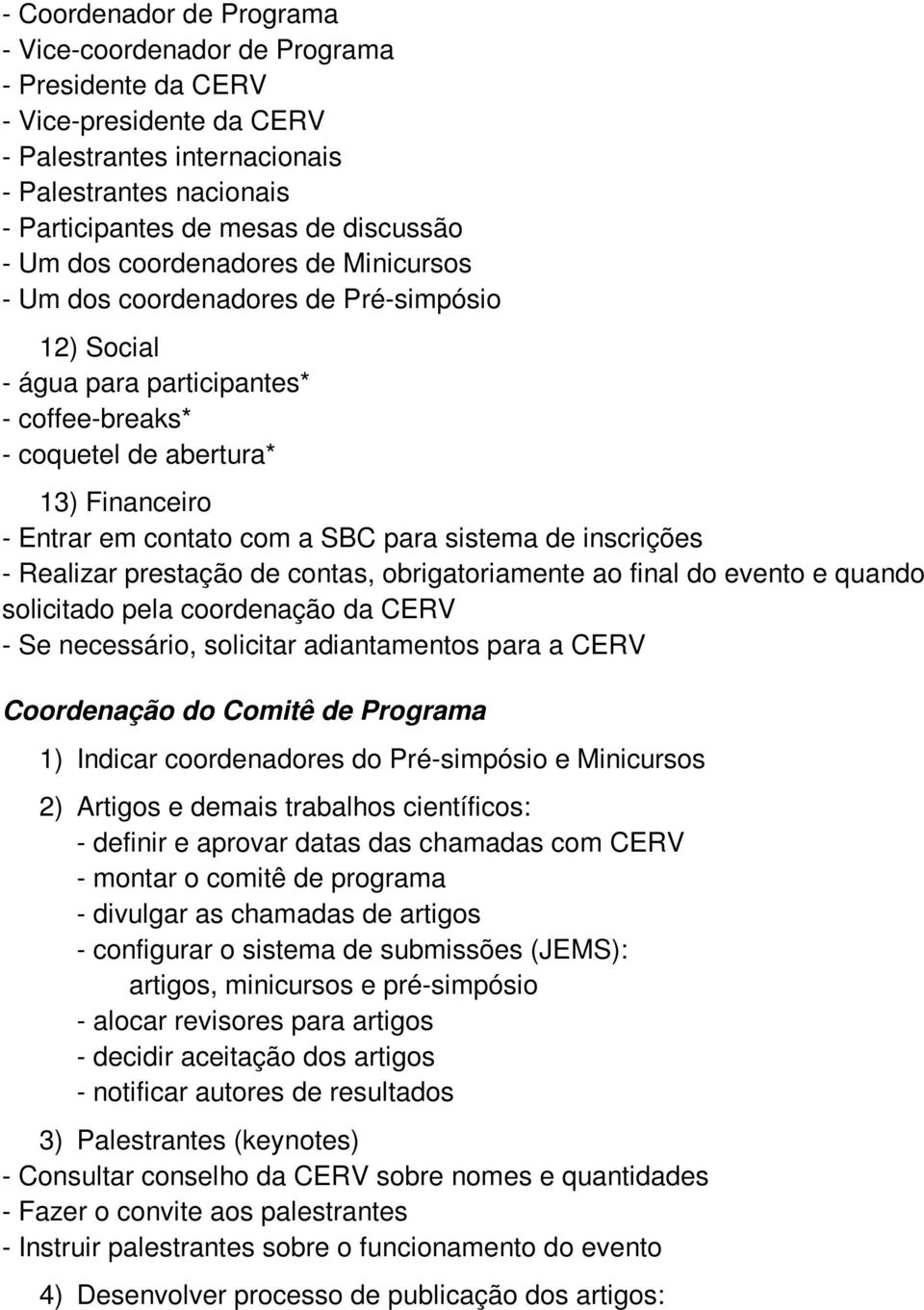 - Coordenador de Programa
- Vice-coordenador de Programa
- Presidente da CERV
- Vice-presidente da CERV
- Palestrantes internacionais
- Palestrantes nacionais
- Participantes de mesas de discussão
- Um dos coordenadores de Minicursos
- Um dos coordenadores de Pré-simpósio

12) Social
- água para participantes*
- coffee-breaks*
- coquetel de abertura*

13) Financeiro
- Entrar em contato com a SBC para sistema de inscrições
- Realizar prestação de contas, obrigatoriamente ao final do evento e quando solicitado pela coordenação da CERV
- Se necessário, solicitar adiantamentos para a CERV

Coordenação do Comitê de Programa

1) Indicar coordenadores do Pré-simpósio e Minicursos

2) Artigos e demais trabalhos científicos:
- definir e aprovar datas das chamadas com CERV
- montar o comitê de programa
- divulgar as chamadas de artigos
- configurar o sistema de submissões (JEMS):
artigos, minicursos e pré-simpósio
- alocar revisores para artigos
- decidir aceitação dos artigos
- notificar autores de resultados

3) Palestrantes (keynotes)
- Consultar conselho da CERV sobre nomes e quantidades
- Fazer o convite aos palestrantes
- Instruir palestrantes sobre o funcionamento do evento

4) Desenvolver processo de publicação dos artigos: